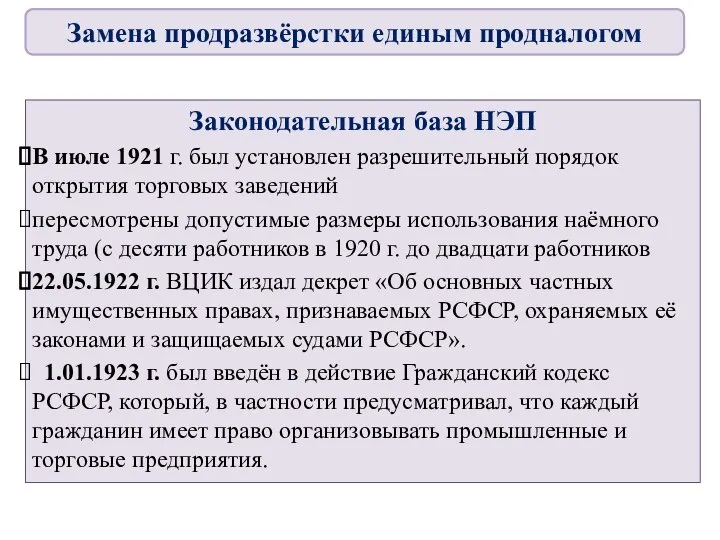 Замена продразвёрстки единым продналогом

Законодательная база НЭП

В июле 1921 г. был установлен разрешительный порядок открытия торговых заведений

пересмотрены допустимые размеры использования наёмного труда (с десяти работников в 1920 г. до двадцати работников

22.05.1922 г. ВЦИК издал декрет «Об основных частных имущественных правах, признаваемых РСФСР, охраняемых её законами и защищаемых судами РСФСР».

1.01.1923 г. был введён в действие Гражданский кодекс РСФСР, который, в частности предусматривал, что каждый гражданин имеет право организовывать промышленные и торговые предприятия.